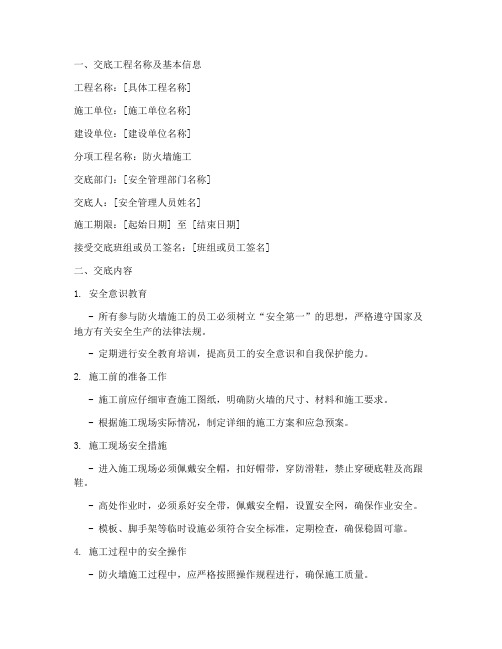 一、交底工程名称及基本信息

工程名称：[具体工程名称]

施工单位：[施工单位名称]

建设单位：[建设单位名称]

分项工程名称：防火墙施工

交底部门：[安全管理部门名称]

交底人：[安全管理人员姓名]

施工期限：[起始日期] 至 [结束日期]

接受交底班组或员工签名：[班组或员工签名]

二、交底内容

1. 安全意识教育

- 所有参与防火墙施工的员工必须树立“安全第一”的思想，严格遵守国家及地方有关安全生产的法律法规。

- 定期进行安全教育培训，提高员工的安全意识和自我保护能力。

2. 施工前的准备工作

- 施工前应仔细审查施工图纸，明确防火墙的尺寸、材料和施工要求。

- 根据施工现场实际情况，制定详细的施工方案和应急预案。

3. 施工现场安全措施

- 进入施工现场必须佩戴安全帽，扣好帽带，穿防滑鞋，禁止穿硬底鞋及高跟鞋。

- 高处作业时，必须系好安全带，佩戴安全帽，设置安全网，确保作业安全。

- 模板、脚手架等临时设施必须符合安全标准，定期检查，确保稳固可靠。

4. 施工过程中的安全操作

- 防火墙施工过程中，应严格按照操作规程进行，确保施工质量。